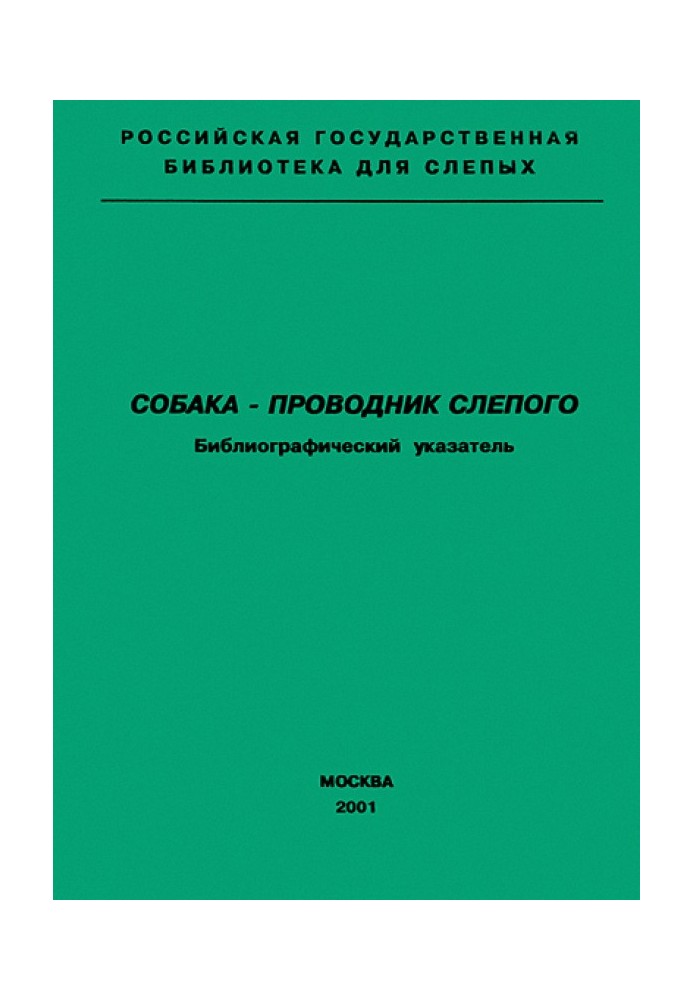 РОССИЙСКАЯ ГОСУДАРСТВЕННАЯ БИБЛИОТЕКА ДЛЯ СЛЕПЫХ

СОБАКА - ПРОВОДНИК СЛЕПОГО
Библиографический указатель

МОСКВА
2001